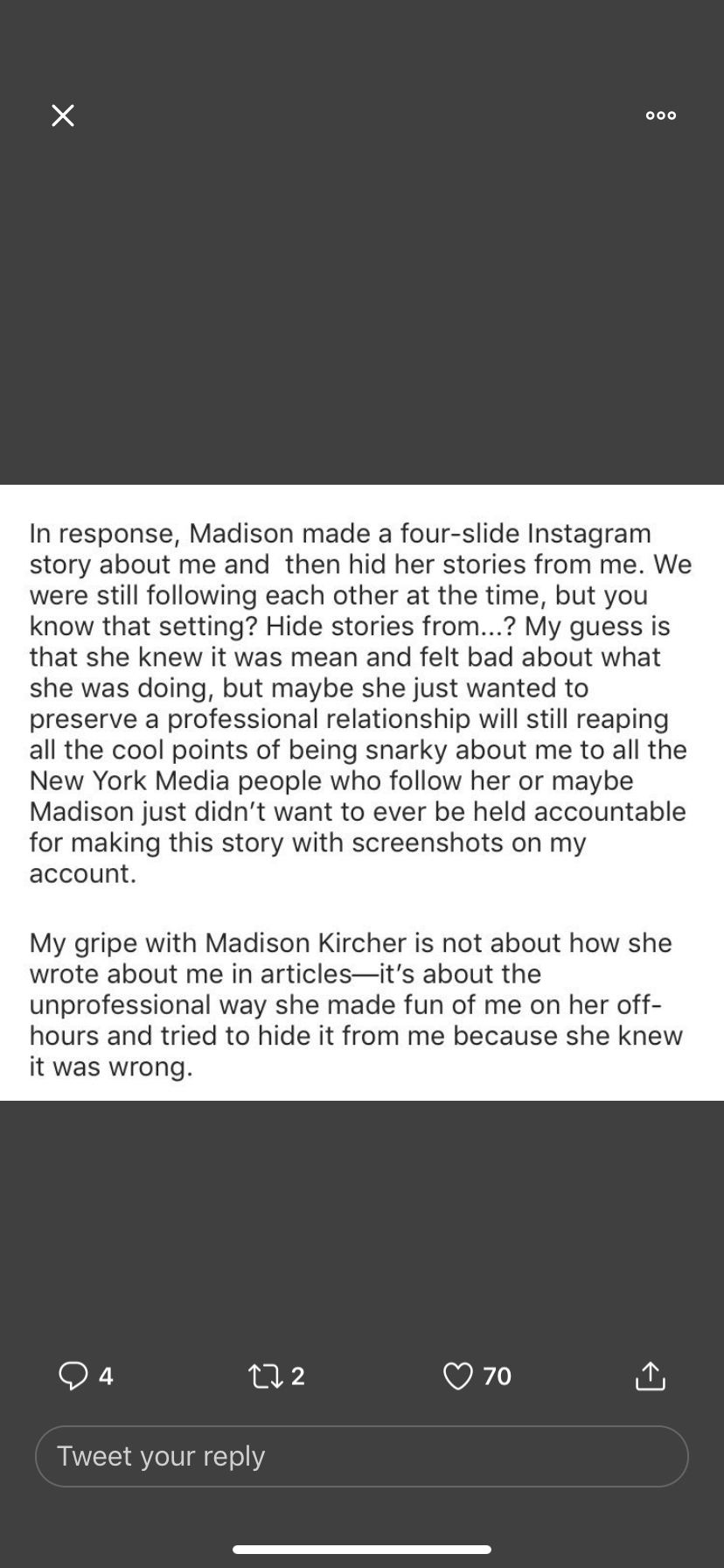 In response, Madison made a four-slide Instagram story about me and  then hid her stories from me. We were still following each other at the time, but you know that setting? Hide stories from...? My guess is that she knew it was mean and felt bad about what she was doing, but maybe she just wanted to preserve a professional relationship will still reaping all the cool points of being snarky about me to all the New York Media people who follow her or maybe Madison just didn't want to ever be held accountable for making this story with screenshots on my account.

My gripe with Madison Kircher is not about how she wrote about me in articles—it's about the unprofessional way she made fun of me on her off-hours and tried to hide it from me because she knew it was wrong.

4

2

70

Tweet your reply